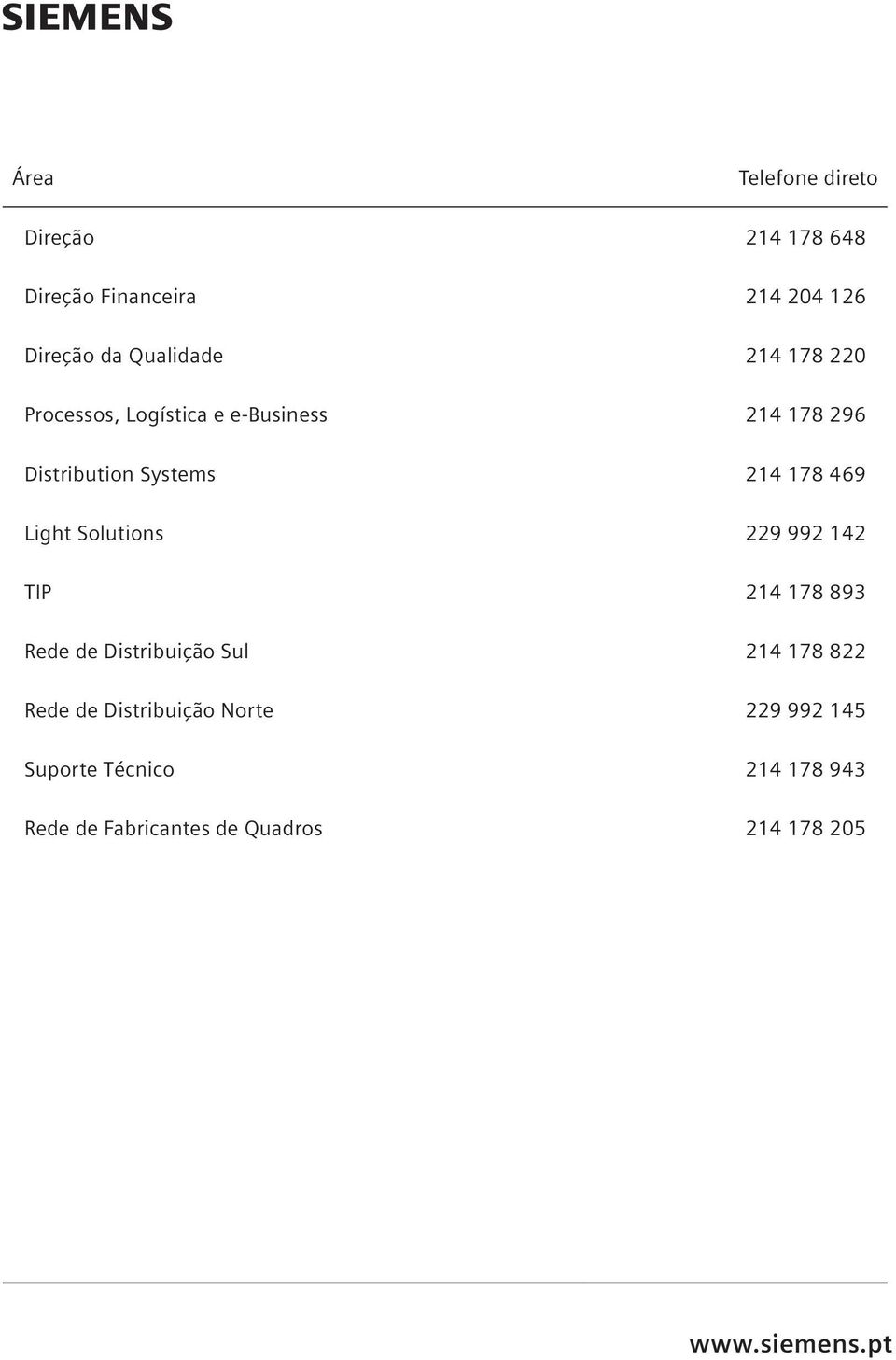 SIEMENS

| Área | Telefone direto |
|---|---|
| Direção | 214 178 648 |
| Direção Financeira | 214 204 126 |
| Direção da Qualidade | 214 178 220 |
| Processos, Logística e e-Business | 214 178 296 |
| Distribution Systems | 214 178 469 |
| Light Solutions | 229 992 142 |
| TIP | 214 178 893 |
| Rede de Distribuição Sul | 214 178 822 |
| Rede de Distribuição Norte | 229 992 145 |
| Suporte Técnico | 214 178 943 |
| Rede de Fabricantes de Quadros | 214 178 205 |

www.siemens.pt